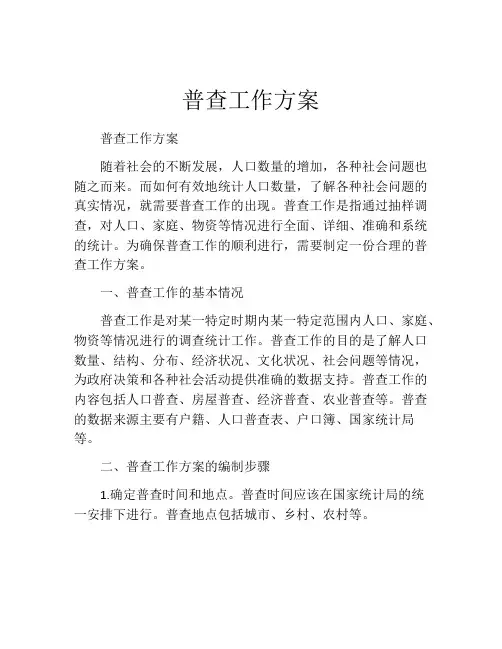 普查工作方案

普查工作方案

随着社会的不断发展，人口数量的增加，各种社会问题也随之而来。而如何有效地统计人口数量，了解各种社会问题的真实情况，就需要普查工作的出现。普查工作是指通过抽样调查，对人口、家庭、物资等情况进行全面、详细、准确和系统的统计。为确保普查工作的顺利进行，需要制定一份合理的普查工作方案。

一、普查工作的基本情况

普查工作是对某一特定时期内某一特定范围内人口、家庭、物资等情况进行的调查统计工作。普查工作的目的是了解人口数量、结构、分布、经济状况、文化状况、社会问题等情况，为政府决策和各种社会活动提供准确的数据支持。普查工作的内容包括人口普查、房屋普查、经济普查、农业普查等。普查的数据来源主要有户籍、人口普查表、户口簿、国家统计局等。

二、普查工作方案的编制步骤

1.确定普查时间和地点。普查时间应该在国家统计局的统一安排下进行。普查地点包括城市、乡村、农村等。